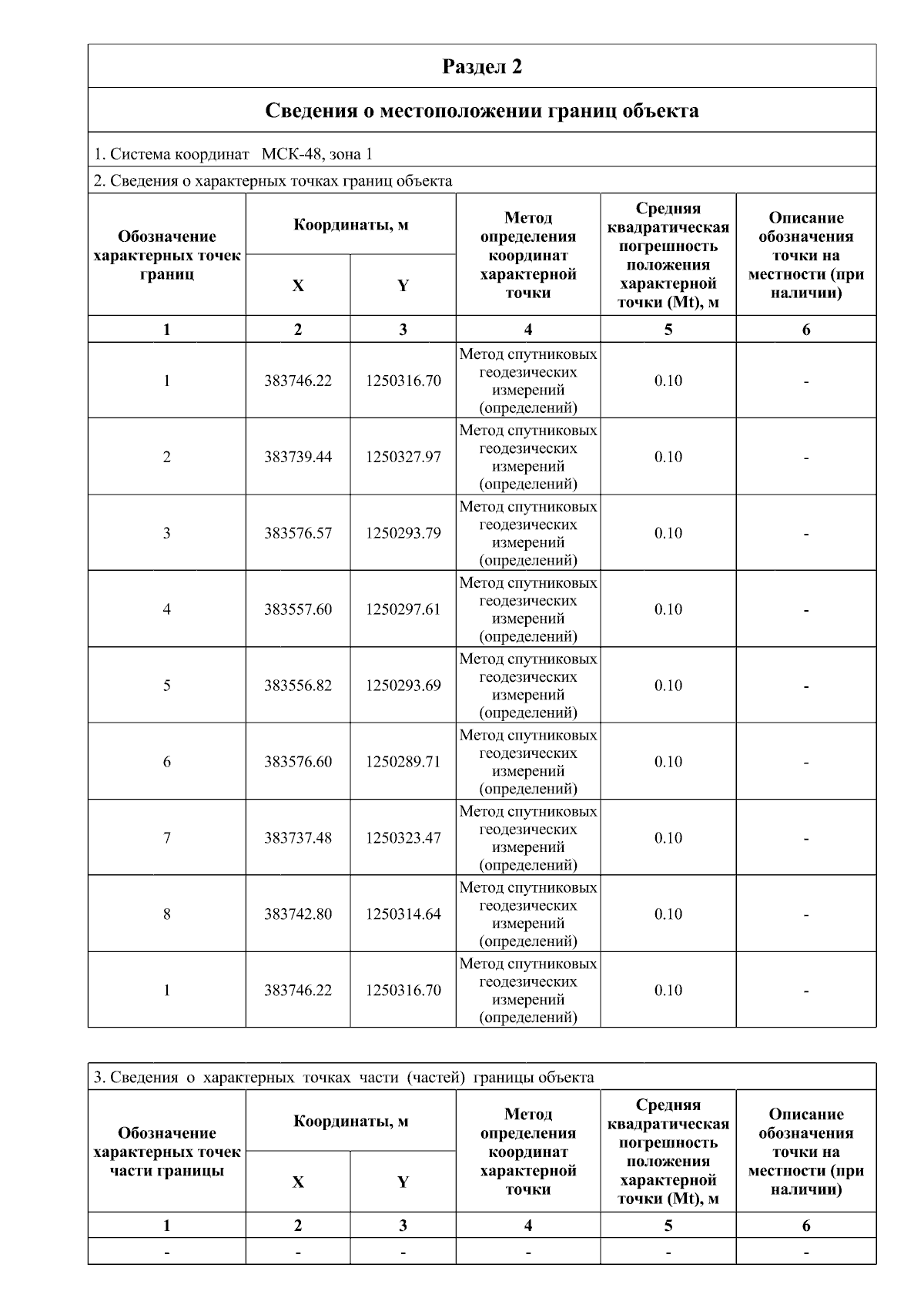 Раздел 2

Сведения о местоположении границ объекта

1. Система координат МСК-48, зона 1

2. Сведения о характерных точках границ объекта

| Обозначение характерных точек границ | Координаты, м | | Метод определения координат характерной точки | Средняя квадратическая погрешность положения характерной точки (Mt), м | Описание обозначения точки на местности (при наличии) |
|---|---|---|---|---|---|
| | X | Y | | | |
| 1 | 2 | 3 | 4 | 5 | 6 |
| 1 | 383746.22 | 1250316.70 | Метод спутниковых геодезических измерений (определений) | 0.10 | - |
| 2 | 383739.44 | 1250327.97 | Метод спутниковых геодезических измерений (определений) | 0.10 | - |
| 3 | 383576.57 | 1250293.79 | Метод спутниковых геодезических измерений (определений) | 0.10 | - |
| 4 | 383557.60 | 1250297.61 | Метод спутниковых геодезических измерений (определений) | 0.10 | - |
| 5 | 383556.82 | 1250293.69 | Метод спутниковых геодезических измерений (определений) | 0.10 | - |
| 6 | 383576.60 | 1250289.71 | Метод спутниковых геодезических измерений (определений) | 0.10 | - |
| 7 | 383737.48 | 1250323.47 | Метод спутниковых геодезических измерений (определений) | 0.10 | - |
| 8 | 383742.80 | 1250314.64 | Метод спутниковых геодезических измерений (определений) | 0.10 | - |
| 1 | 383746.22 | 1250316.70 | Метод спутниковых геодезических измерений (определений) | 0.10 | - |

3. Сведения о характерных точках части (частей) границы объекта

| Обозначение характерных точек части границы | Координаты, м | | Метод определения координат характерной точки | Средняя квадратическая погрешность положения характерной точки (Mt), м | Описание обозначения точки на местности (при наличии) |
|---|---|---|---|---|---|
| | X | Y | | | |
| 1 | 2 | 3 | 4 | 5 | 6 |
| - | - | - | - | - | - |